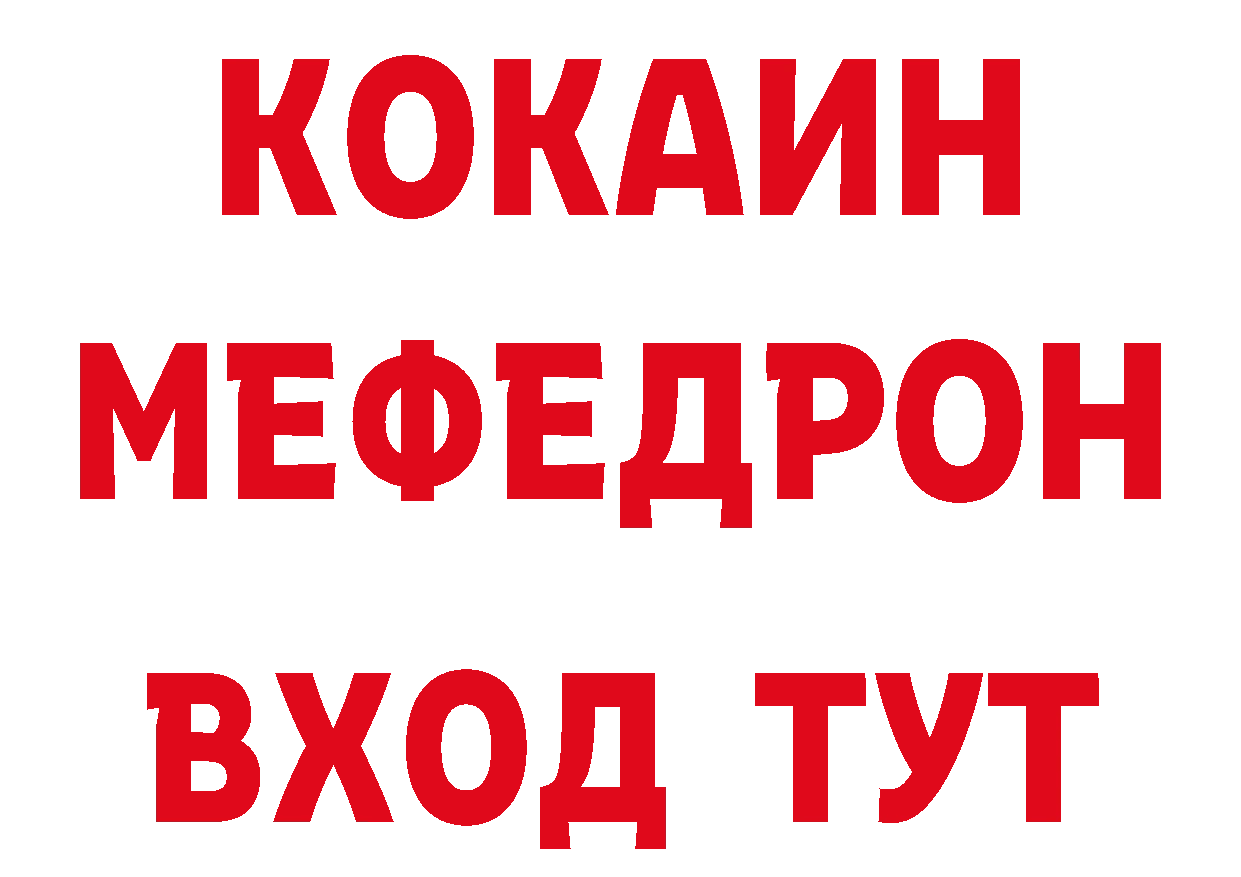 КОКАИН
МЕФЕДРОН
ВХОД ТУТ